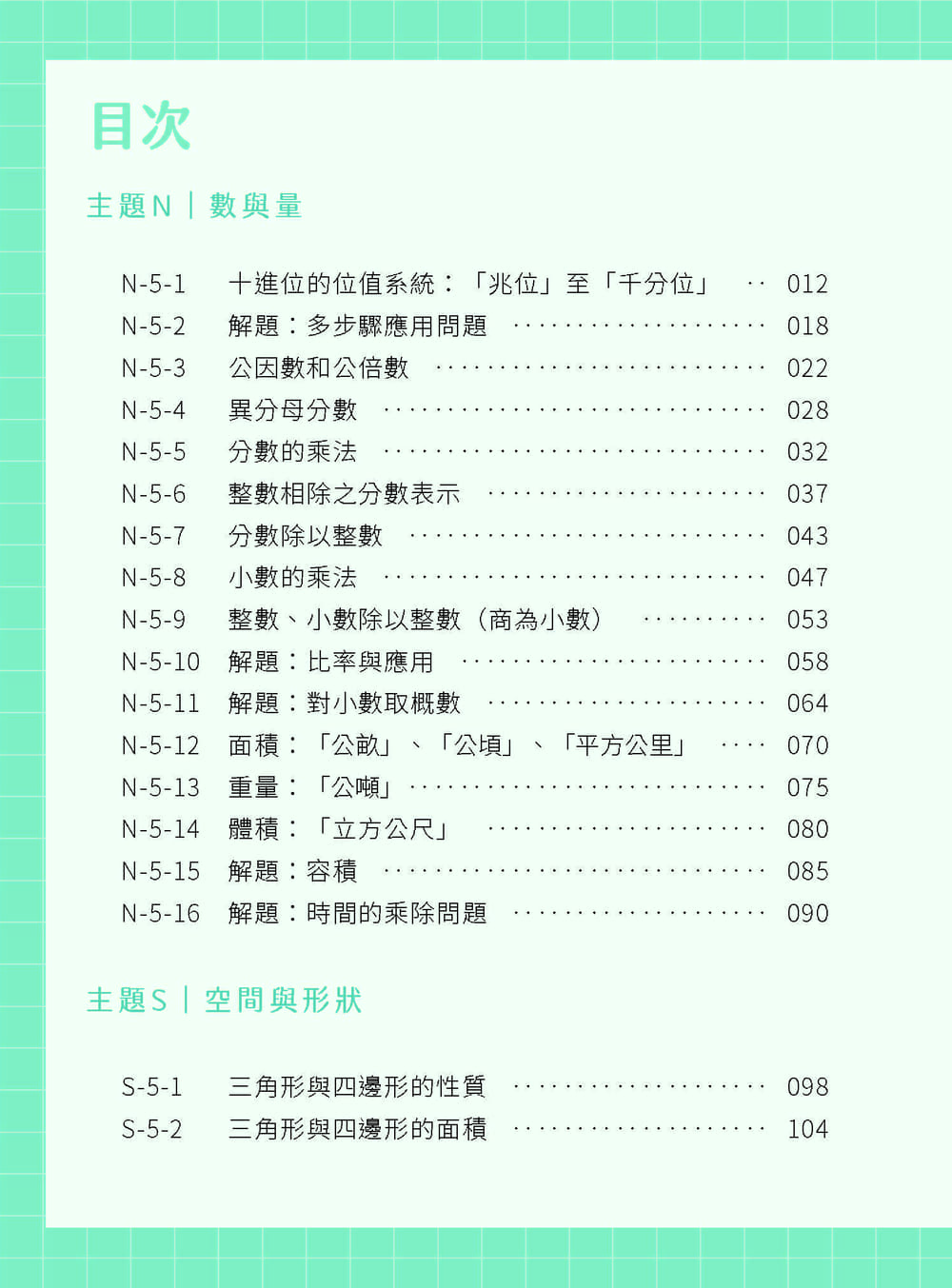 目次

主題N｜數與量

N-5-1 十進位的位值系統：「兆位」至「千分位」 012
N-5-2 解題：多步驟應用問題 018
N-5-3 公因數和公倍數 022
N-5-4 異分母分數 028
N-5-5 分數的乘法 032
N-5-6 整數相除之分數表示 037
N-5-7 分數除以整數 043
N-5-8 小數的乘法 047
N-5-9 整數、小數除以整數（商為小數） 053
N-5-10 解題：比率與應用 058
N-5-11 解題：對小數取概數 064
N-5-12 面積：「公畝」、「公頃」、「平方公里」 070
N-5-13 重量：「公噸」 075
N-5-14 體積：「立方公尺」 080
N-5-15 解題：容積 085
N-5-16 解題：時間的乘除問題 090

主題S｜空間與形狀

S-5-1 三角形與四邊形的性質 098
S-5-2 三角形與四邊形的面積 104